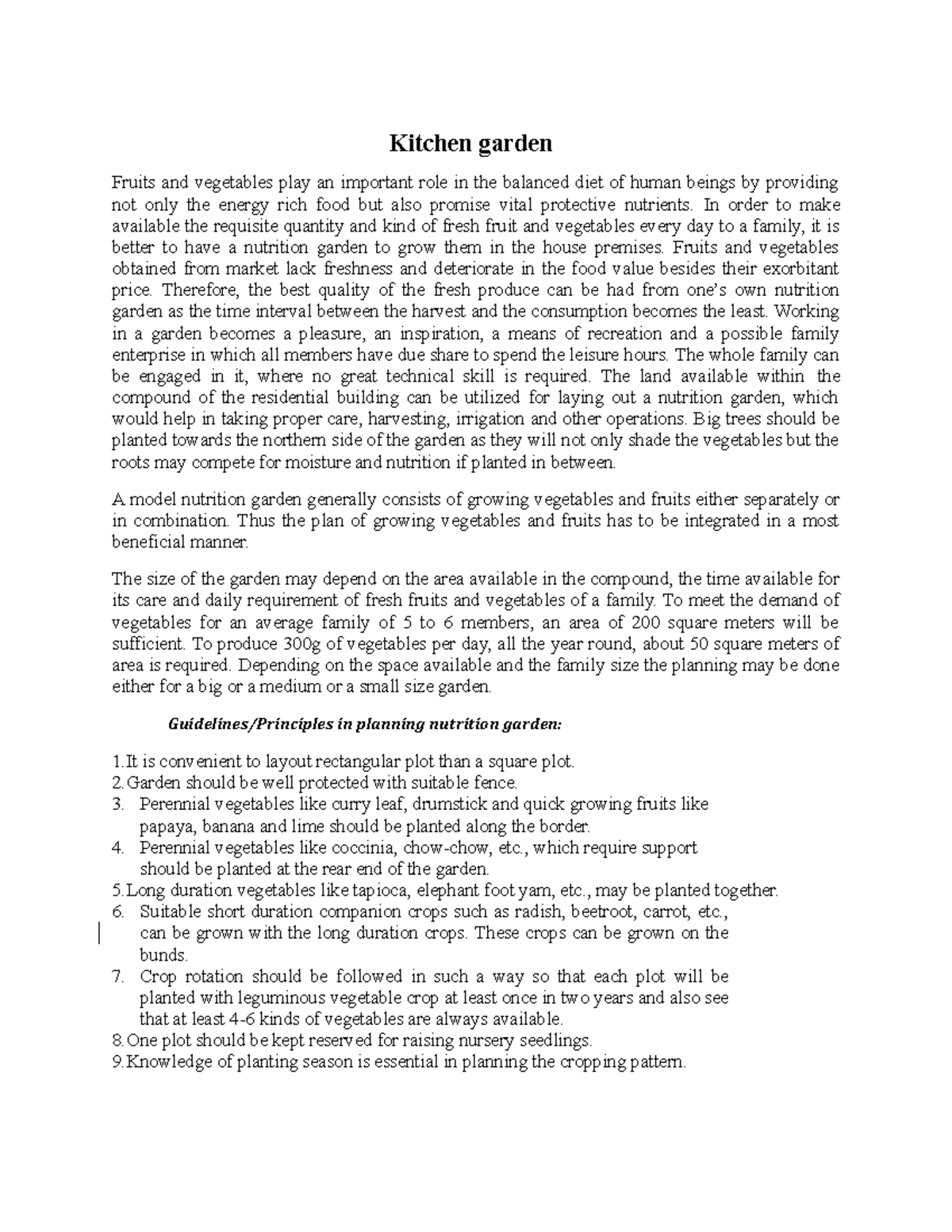 Kitchen garden

Fruits and vegetables play an important role in the balanced diet of human beings by providing not only the energy rich food but also promise vital protective nutrients. In order to make available the requisite quantity and kind of fresh fruit and vegetables every day to a family, it is better to have a nutrition garden to grow them in the house premises. Fruits and vegetables obtained from market lack freshness and deteriorate in the food value besides their exorbitant price. Therefore, the best quality of the fresh produce can be had from one's own nutrition garden as the time interval between the harvest and the consumption becomes the least. Working in a garden becomes a pleasure, an inspiration, a means of recreation and a possible family enterprise in which all members have due share to spend the leisure hours. The whole family can be engaged in it, where no great technical skill is required. The land available within the compound of the residential building can be utilized for laying out a nutrition garden, which would help in taking proper care, harvesting, irrigation and other operations. Big trees should be planted towards the northern side of the garden as they will not only shade the vegetables but the roots may compete for moisture and nutrition if planted in between.

A model nutrition garden generally consists of growing vegetables and fruits either separately or in combination. Thus the plan of growing vegetables and fruits has to be integrated in a most beneficial manner.

The size of the garden may depend on the area available in the compound, the time available for its care and daily requirement of fresh fruits and vegetables of a family. To meet the demand of vegetables for an average family of 5 to 6 members, an area of 200 square meters will be sufficient. To produce 300g of vegetables per day, all the year round, about 50 square meters of area is required. Depending on the space available and the family size the planning may be done either for a big or a medium or a small size garden.

Guidelines/Principles in planning nutrition garden:

1.It is convenient to layout rectangular plot than a square plot.
2.Garden should be well protected with suitable fence.
3. Perennial vegetables like curry leaf, drumstick and quick growing fruits like papaya, banana and lime should be planted along the border.
4. Perennial vegetables like coccinia, chow-chow, etc., which require support should be planted at the rear end of the garden.
5.Long duration vegetables like tapioca, elephant foot yam, etc., may be planted together.
6. Suitable short duration companion crops such as radish, beetroot, carrot, etc., can be grown with the long duration crops. These crops can be grown on the bunds.
7. Crop rotation should be followed in such a way so that each plot will be planted with leguminous vegetable crop at least once in two years and also see that at least 4-6 kinds of vegetables are always available.
8.One plot should be kept reserved for raising nursery seedlings.
9.Knowledge of planting season is essential in planning the cropping pattern.